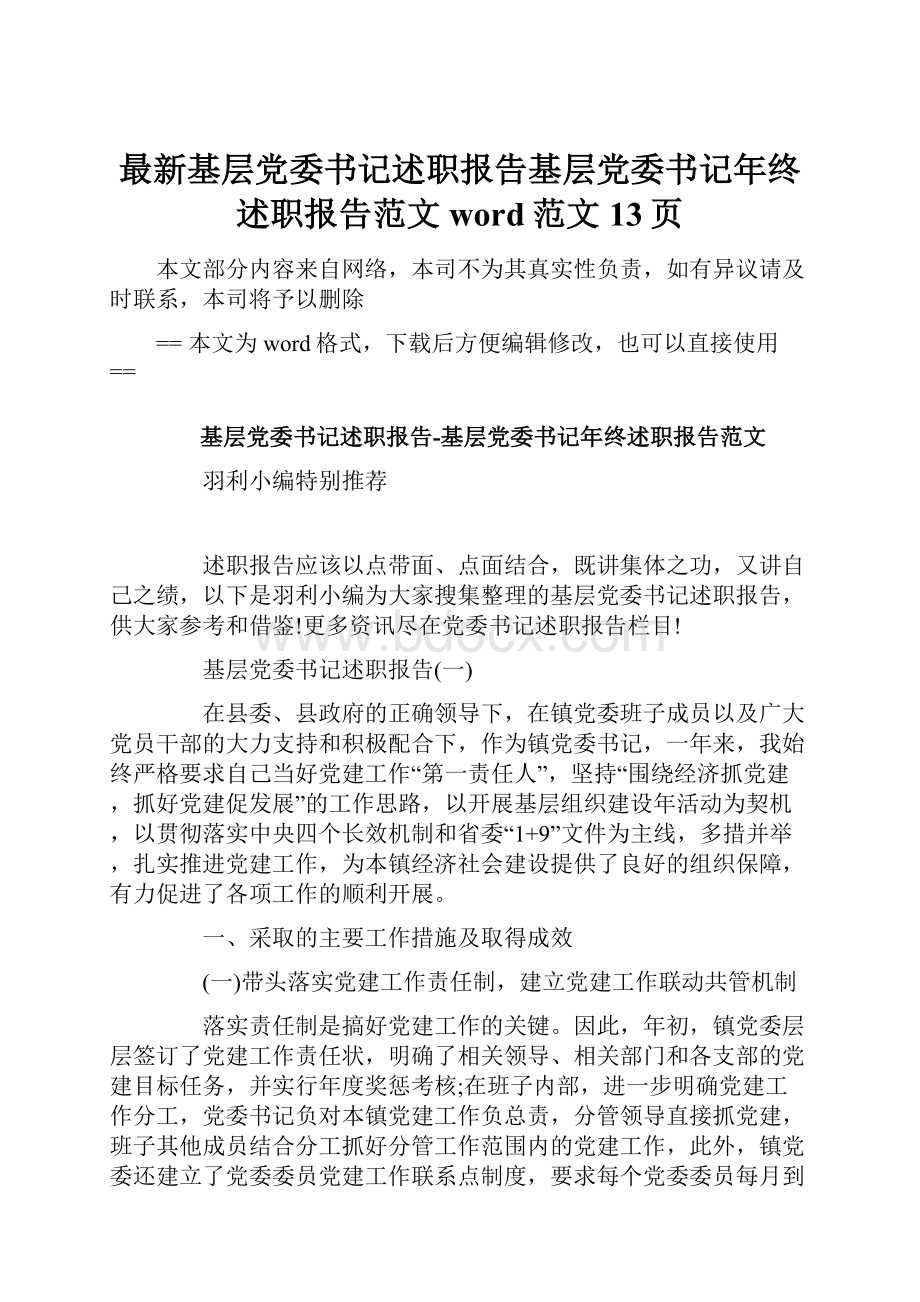 最新基层党委书记述职报告基层党委书记年终述职报告范文 word 范文 13 页

本文部分内容来自网络，本司不为其真实性负责，如有异议请及时联系，本司将予以删除

== 本文为 word 格式，下载后方便编辑修改，也可以直接使用 ==

基层党委书记述职报告-基层党委书记年终述职报告范文

羽利小编特别推荐

述职报告应该以点带面、点面结合，既讲集体之功，又讲自己之绩，以下是羽利小编为大家搜集整理的基层党委书记述职报告，供大家参考和借鉴!更多资讯尽在党委书记述职报告栏目!

www.bdocx.com

基层党委书记述职报告(一)

在县委、县政府的正确领导下，在镇党委班子成员以及广大党员干部的大力支持和积极配合下，作为镇党委书记，一年来，我始终严格要求自己当好党建工作“第一责任人”，坚持“围绕经济抓党建，抓好党建促发展”的工作思路，以开展基层组织建设年活动为契机，以贯彻落实中央四个长效机制和省委“1+9”文件为主线，多措并举，扎实推进党建工作，为本镇经济社会建设提供了良好的组织保障，有力促进了各项工作的顺利开展。

一、采取的主要工作措施及取得成效

(一)带头落实党建工作责任制，建立党建工作联动共管机制

落实责任制是搞好党建工作的关键。因此，年初，镇党委层层签订了党建工作责任状，明确了相关领导、相关部门和各支部的党建目标任务，并实行年度奖惩考核;在班子内部，进一步明确党建工作分工，党委书记负对本镇党建工作负总责，分管领导直接抓党建，班子其他成员结合分工抓好分管工作范围内的党建工作，此外，镇党委还建立了党委委员党建工作联系点制度，要求每个党委委员每月到